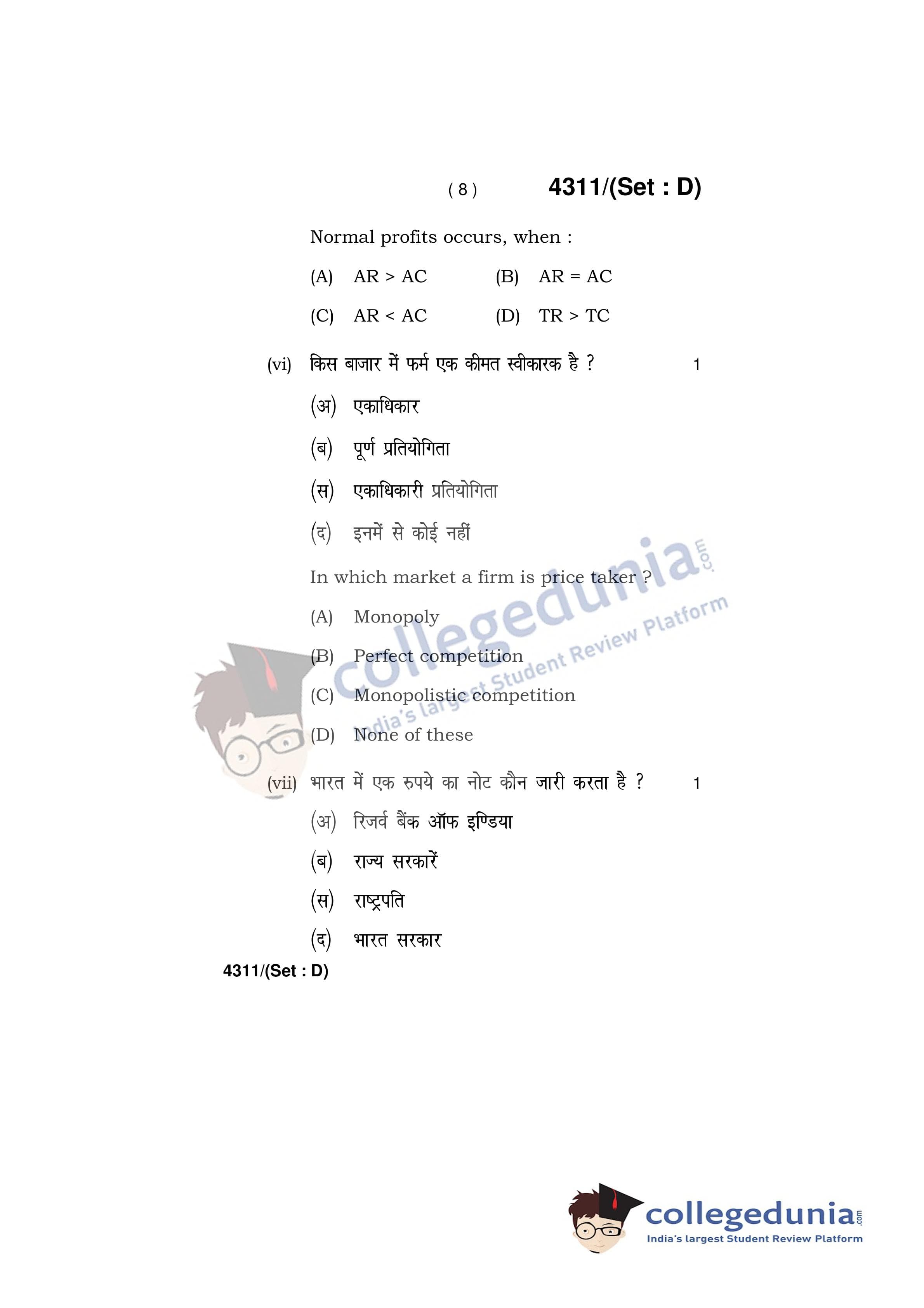 ( 8 ) 4311/(Set : D)

Normal profits occurs, when :

(A) AR > AC (B) AR = AC

(C) AR < AC (D) TR > TC

(vi) किस बाजार में फर्म एक कीमत स्वीकारक है ? 1

(अ) एकाधिकार

(ब) पूर्ण प्रतियोगिता

(स) एकाधिकारी प्रतियोगिता

(द) इनमें से कोई नहीं

In which market a firm is price taker ?

(A) Monopoly

(B) Perfect competition

(C) Monopolistic competition

(D) None of these

(vii) भारत में एक रुपये का नोट कौन जारी करता है ? 1

(अ) रिजर्व बैंक ऑफ इण्डिया

(ब) राज्य सरकारें

(स) राष्ट्रपति

(द) भारत सरकार

4311/(Set : D)

collegedunia.com
India's largest Student Review Platform

collegedunia.com
India's largest Student Review Platform